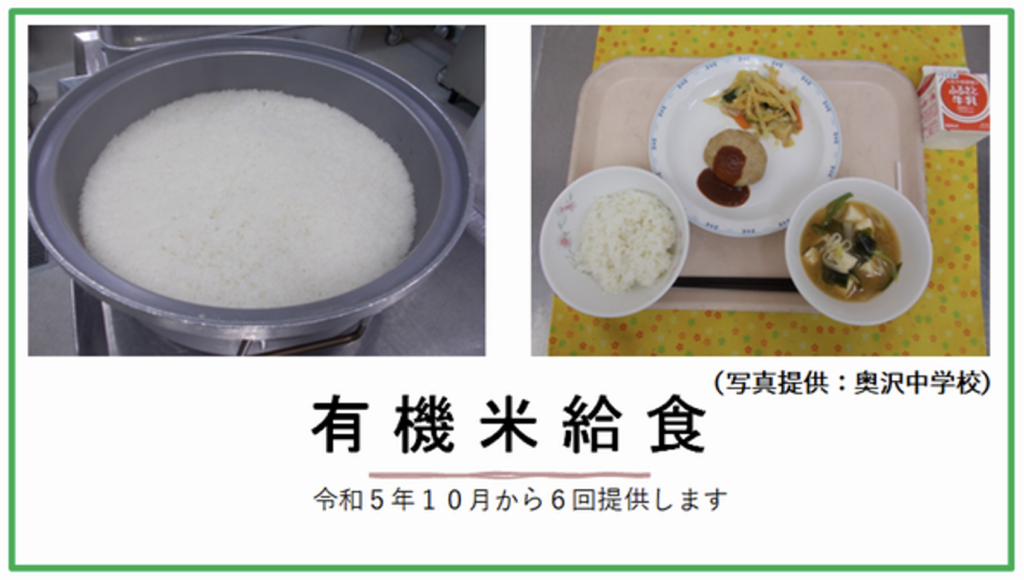 ふるさと牛乳

（写真提供：奥沢中学校）

有機米給食

令和５年１０月から６回提供します